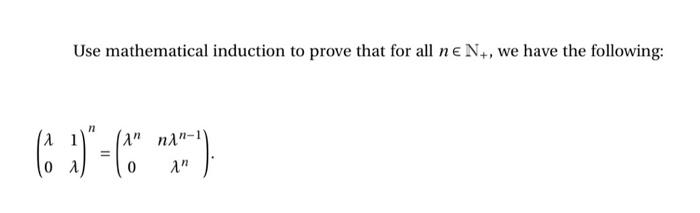 Use mathematical induction to prove that for all $n \in \mathbb{N}_+$, we have the following:

$\begin{pmatrix} \lambda & 1 \\ 0 & \lambda \end{pmatrix}^n = \begin{pmatrix} \lambda^n & n\lambda^{n-1} \\ 0 & \lambda^n \end{pmatrix}.$